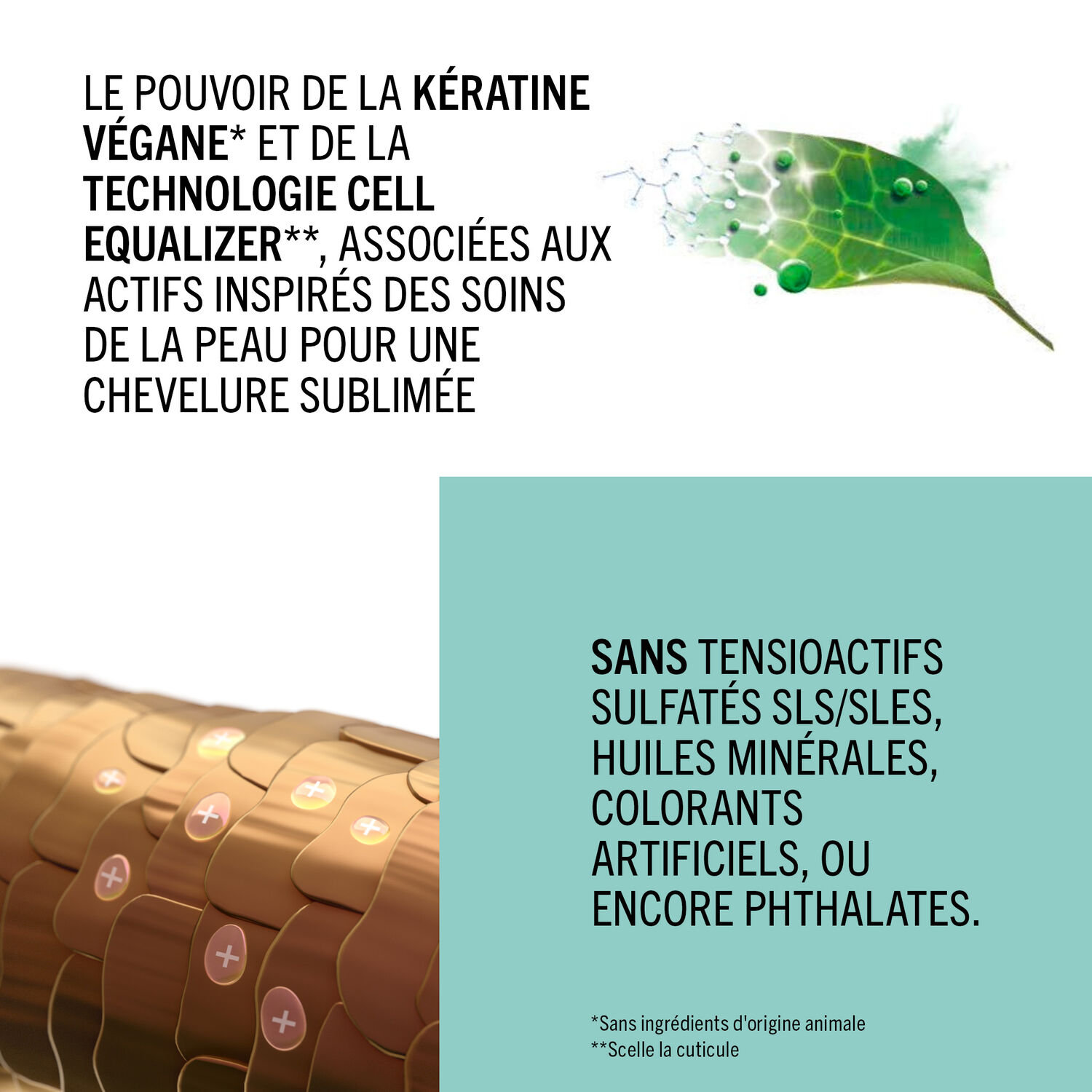 LE POUVOIR DE LA KÉRATINE VÉGANE* ET DE LA TECHNOLOGIE CELL EQUALIZER**, ASSOCIÉES AUX ACTIFS INSPIRÉS DES SOINS DE LA PEAU POUR UNE CHEVELURE SUBLIMÉE

SANS TENSIOACTIFS SULFATÉS SLS/SLES, HUILES MINÉRALES, COLORANTS ARTIFICIELS, OU ENCORE PHTHALATES.

*Sans ingrédients d'origine animale
**Scelle la cuticule